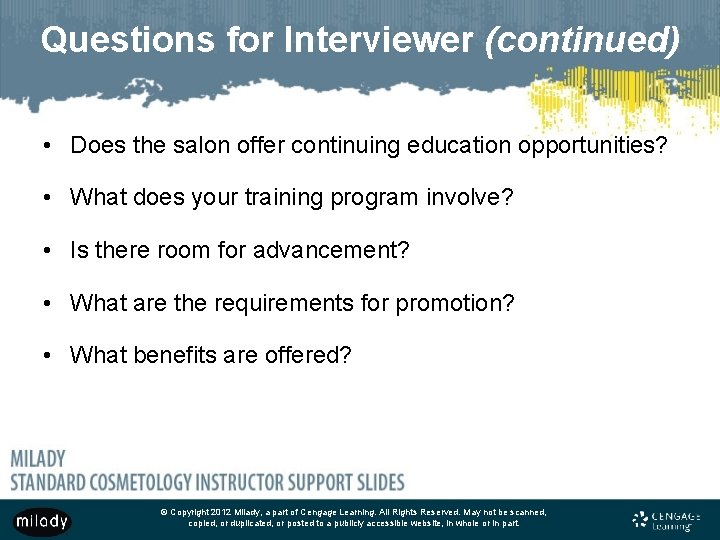 Questions for Interviewer (continued)

• Does the salon offer continuing education opportunities?

• What does your training program involve?

• Is there room for advancement?

• What are the requirements for promotion?

• What benefits are offered?

MILADY
STANDARD COSMETOLOGY INSTRUCTOR SUPPORT SLIDES

milady

© Copyright 2012 Milady, a part of Cengage Learning. All Rights Reserved. May not be scanned, copied, or duplicated, or posted to a publicly accessible website, in whole or in part.

CENGAGE Learning